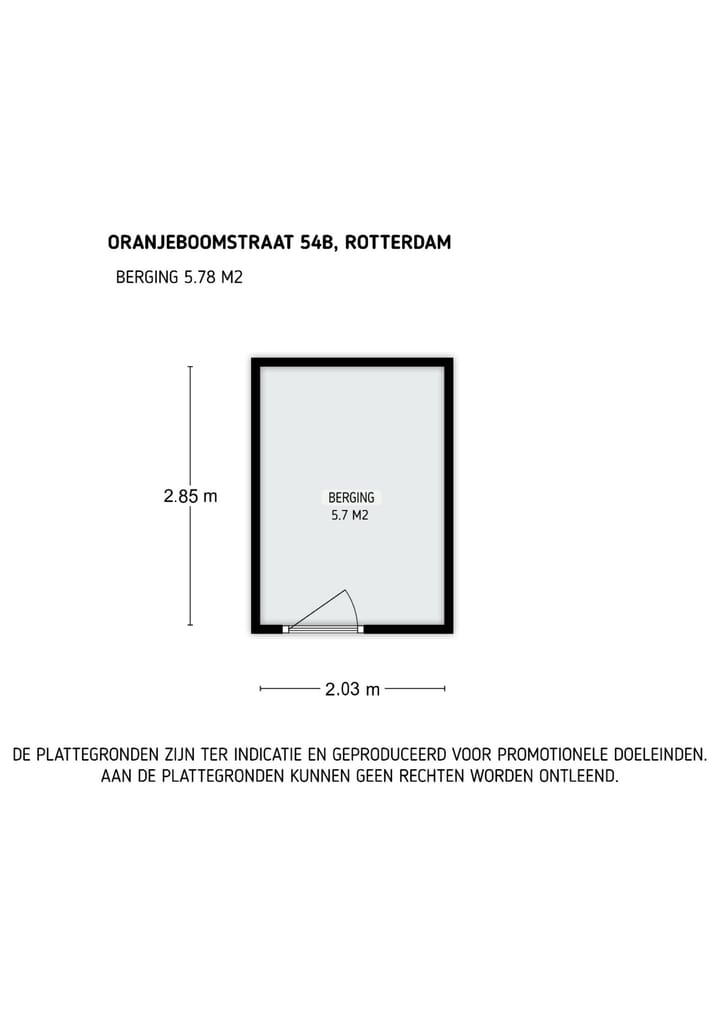 ORANJEBOOMSTRAAT 54B, ROTTERDAM

BERGING 5.78 M2

2.85 m

BERGING
5.7 M2

2.03 m

DE PLATTEGRONDEN ZIJN TER INDICATIE EN GEPRODUCEERD VOOR PROMOTIONELE DOELEINDEN. AAN DE PLATTEGRONDEN KUNNEN GEEN RECHTEN WORDEN ONTLEEND.